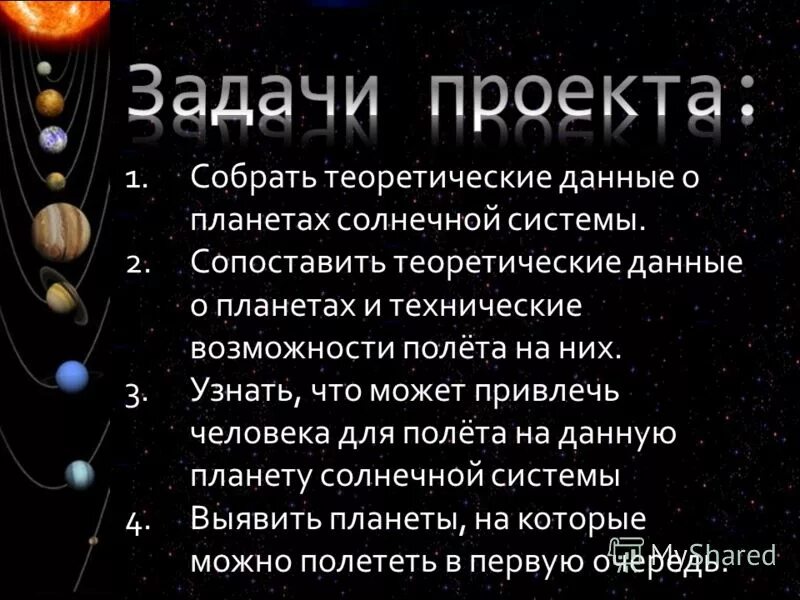 Задачи проекта:

1. Собрать теоретические данные о планетах солнечной системы.
2. Сопоставить теоретические данные о планетах и технические возможности полёта на них.
3. Узнать, что может привлечь человека для полёта на данную планету солнечной системы
4. Выявить планеты, на которые можно полететь в первую очередь.

MyShared